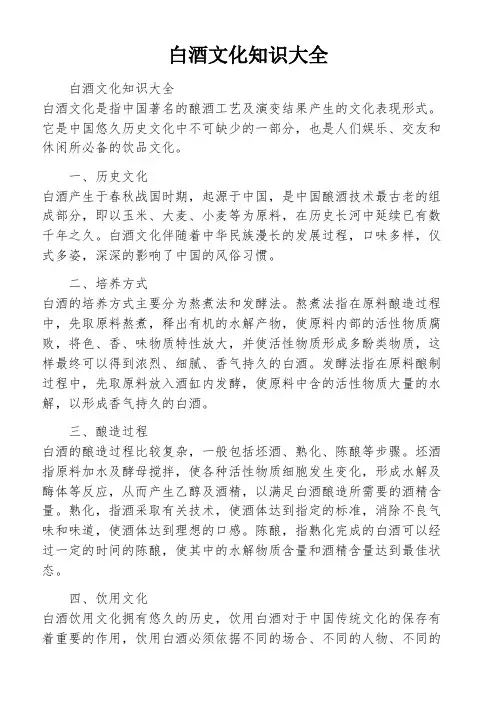 白酒文化知识大全

白酒文化知识大全
白酒文化是指中国著名的酿酒工艺及演变结果产生的文化表现形式。它是中国悠久历史文化中不可缺少的一部分，也是人们娱乐、交友和休闲所必备的饮品文化。

一、历史文化
白酒产生于春秋战国时期，起源于中国，是中国酿酒技术最古老的组成部分，即以玉米、大麦、小麦等为原料，在历史长河中延续已有数千年之久。白酒文化伴随着中华民族漫长的发展过程，口味多样，仪式多姿，深深的影响了中国的风俗习惯。

二、培养方式
白酒的培养方式主要分为熬煮法和发酵法。熬煮法指在原料酿造过程中，先取原料熬煮，释出有机的水解产物，使原料内部的活性物质腐败，将色、香、味物质特性放大，并使活性物质形成多酚类物质，这样最终可以得到浓烈、细腻、香气持久的白酒。发酵法指在原料酿制过程中，先取原料放入酒缸内发酵，使原料中含的活性物质大量的水解，以形成香气持久的白酒。

三、酿造过程
白酒的酿造过程比较复杂，一般包括坯酒、熟化、陈酿等步骤。坯酒指原料加水及酵母搅拌，使各种活性物质细胞发生变化，形成水解及酶体等反应，从而产生乙醇及酒精，以满足白酒酿造所需要的酒精含量。熟化，指酒采取有关技术，使酒体达到指定的标准，消除不良气味和味道，使酒体达到理想的口感。陈酿，指熟化完成的白酒可以经过一定的时间的陈酿，使其中的水解物质含量和酒精含量达到最佳状态。

四、饮用文化
白酒饮用文化拥有悠久的历史，饮用白酒对于中国传统文化的保存有着重要的作用，饮用白酒必须依据不同的场合、不同的人物、不同的